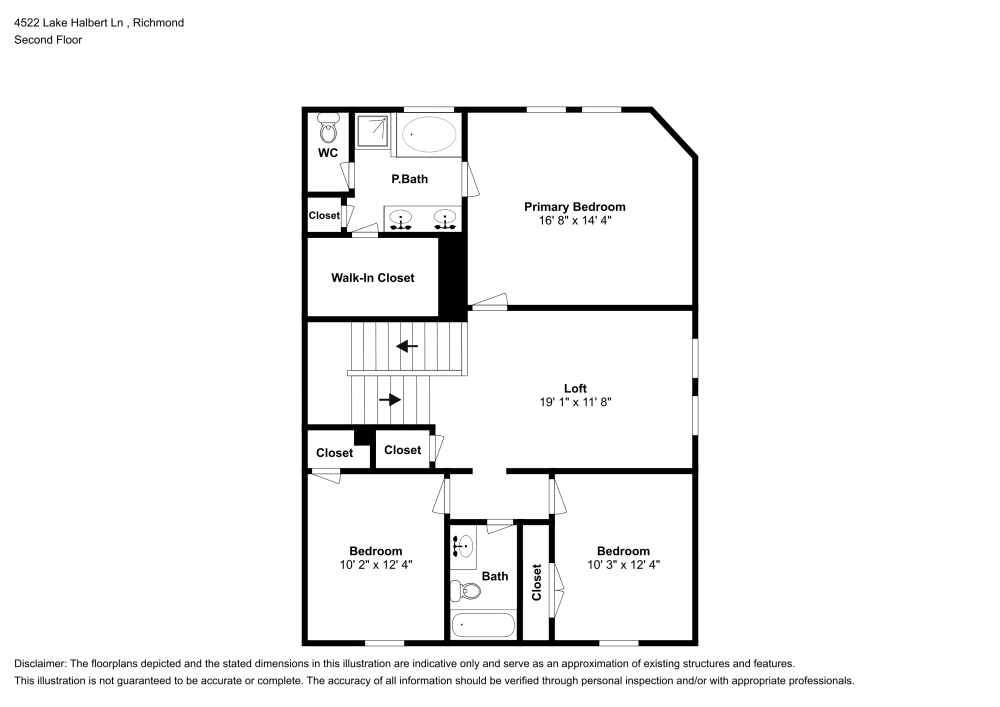 4522 Lake Halbert Ln , Richmond
Second Floor

WC

P.Bath

Closet

Primary Bedroom
16' 8" x 14' 4"

Walk-In Closet

Loft
19' 1" x 11' 8"

Closet

Closet

Bedroom
10' 2" x 12' 4"

Bath

Closet

Bedroom
10' 3" x 12' 4"

Disclaimer: The floorplans depicted and the stated dimensions in this illustration are indicative only and serve as an approximation of existing structures and features.
This illustration is not guaranteed to be accurate or complete. The accuracy of all information should be verified through personal inspection and/or with appropriate professionals.